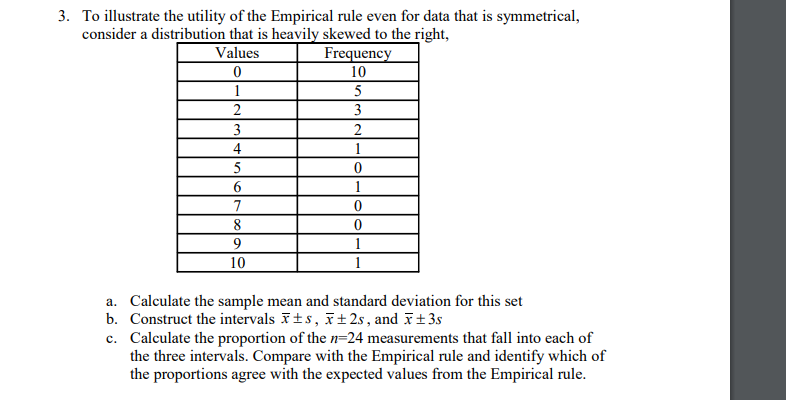 3. To illustrate the utility of the Empirical rule even for data that is symmetrical, consider a distribution that is heavily skewed to the right,

| Values | Frequency |
|---|---|
| 0 | 10 |
| 1 | 5 |
| 2 | 3 |
| 3 | 2 |
| 4 | 1 |
| 5 | 0 |
| 6 | 1 |
| 7 | 0 |
| 8 | 0 |
| 9 | 1 |
| 10 | 1 |

a. Calculate the sample mean and standard deviation for this set
b. Construct the intervals $\bar{x} \pm s$, $\bar{x} \pm 2s$, and $\bar{x} \pm 3s$
c. Calculate the proportion of the $n$=24 measurements that fall into each of the three intervals. Compare with the Empirical rule and identify which of the proportions agree with the expected values from the Empirical rule.